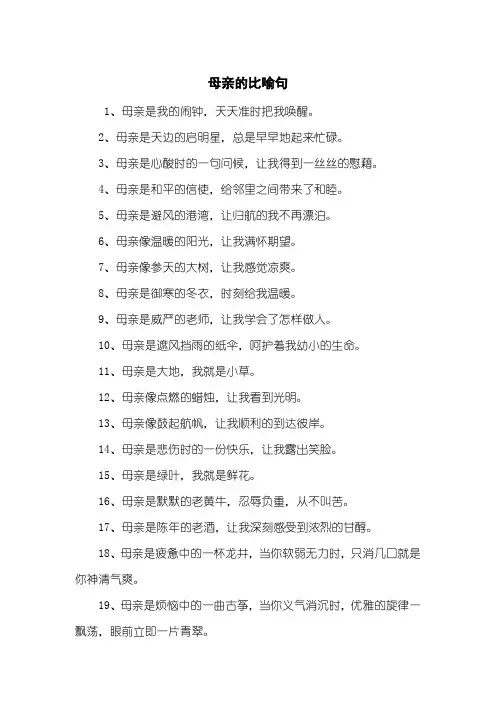 母亲的比喻句

1、母亲是我的闹钟，天天准时把我唤醒。

2、母亲是天边的启明星，总是早早地起来忙碌。

3、母亲是心酸时的一句问候，让我得到一丝丝的慰藉。

4、母亲是和平的信使，给邻里之间带来了和睦。

5、母亲是避风的港湾，让归航的我不再漂泊。

6、母亲像温暖的阳光，让我满怀期望。

7、母亲像参天的大树，让我感觉凉爽。

8、母亲是御寒的冬衣，时刻给我温暖。

9、母亲是威严的老师，让我学会了怎样做人。

10、母亲是遮风挡雨的纸伞，呵护着我幼小的生命。

11、母亲是大地，我就是小草。

12、母亲像点燃的蜡烛，让我看到光明。

13、母亲像鼓起航帆，让我顺利的到达彼岸。

14、母亲是悲伤时的一份快乐，让我露出笑脸。

15、母亲是绿叶，我就是鲜花。

16、母亲是默默的老黄牛，忍辱负重，从不叫苦。

17、母亲是陈年的老酒，让我深刻感受到浓烈的甘醇。

18、母亲是疲惫中的一杯龙井，当你软弱无力时，只消几口就是你神清气爽。

19、母亲是烦恼中的一曲古筝，当你义气消沉时，优雅的旋律一飘荡，眼前立即一片青翠。